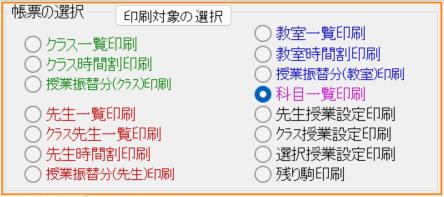 帳票の選択

印刷対象の選択

クラス一覧印刷
クラス時間割印刷
授業振替分(クラス)印刷

先生一覧印刷
クラス先生一覧印刷
先生時間割印刷
授業振替分(先生)印刷

教室一覧印刷
教室時間割印刷
授業振替分(教室)印刷
科目一覧印刷
先生授業設定印刷
クラス授業設定印刷
選択授業設定印刷
残り駒印刷